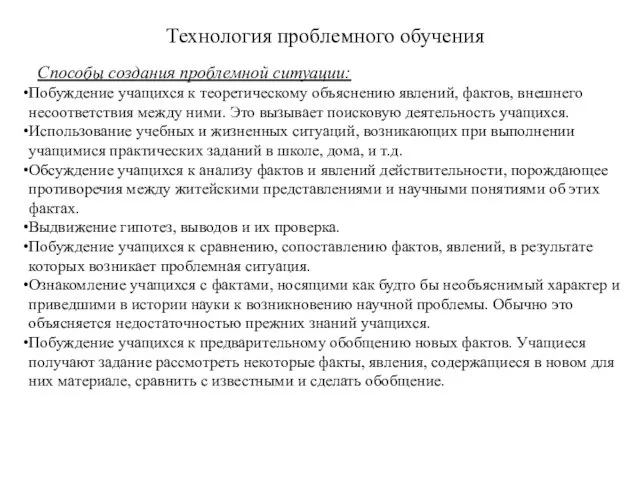 Технология проблемного обучения

Способы создания проблемной ситуации:

•Побуждение учащихся к теоретическому объяснению явлений, фактов, внешнего несоответствия между ними. Это вызывает поисковую деятельность учащихся.

•Использование учебных и жизненных ситуаций, возникающих при выполнении учащимися практических заданий в школе, дома, и т.д.

•Обсуждение учащихся к анализу фактов и явлений действительности, порождающее противоречия между житейскими представлениями и научными понятиями об этих фактах.

•Выдвижение гипотез, выводов и их проверка.

•Побуждение учащихся к сравнению, сопоставлению фактов, явлений, в результате которых возникает проблемная ситуация.

•Ознакомление учащихся с фактами, носящими как будто бы необъяснимый характер и приведшими в истории науки к возникновению научной проблемы. Обычно это объясняется недостаточностью прежних знаний учащихся.

•Побуждение учащихся к предварительному обобщению новых фактов. Учащиеся получают задание рассмотреть некоторые факты, явления, содержащиеся в новом для них материале, сравнить с известными и сделать обобщение.